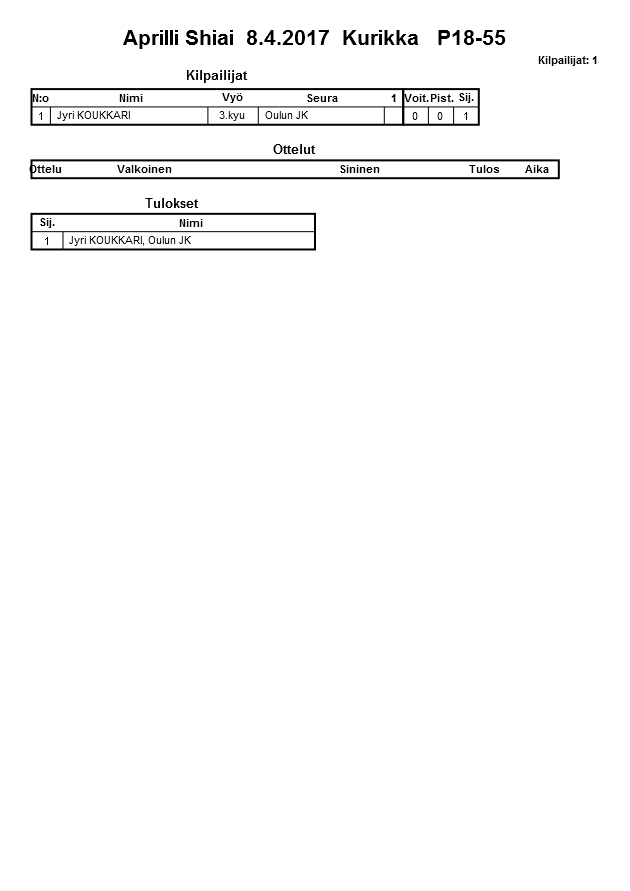 Aprilli Shiai 8.4.2017 Kurikka P18-55

Kilpailijat: 1

Kilpailijat

| N:o | Nimi | Vyö | Seura | 1 | Voit. | Pist. | Sij. |
|---|---|---|---|---|---|---|---|
| 1 | Jyri KOUKKARI | 3.kyu | Oulun JK | | 0 | 0 | 1 |

Ottelut

| Ottelu | Valkoinen | Sininen | Tulos | Aika |
|---|---|---|---|---|

Tulokset

| Sij. | Nimi |
|---|---|
| 1 | Jyri KOUKKARI, Oulun JK |